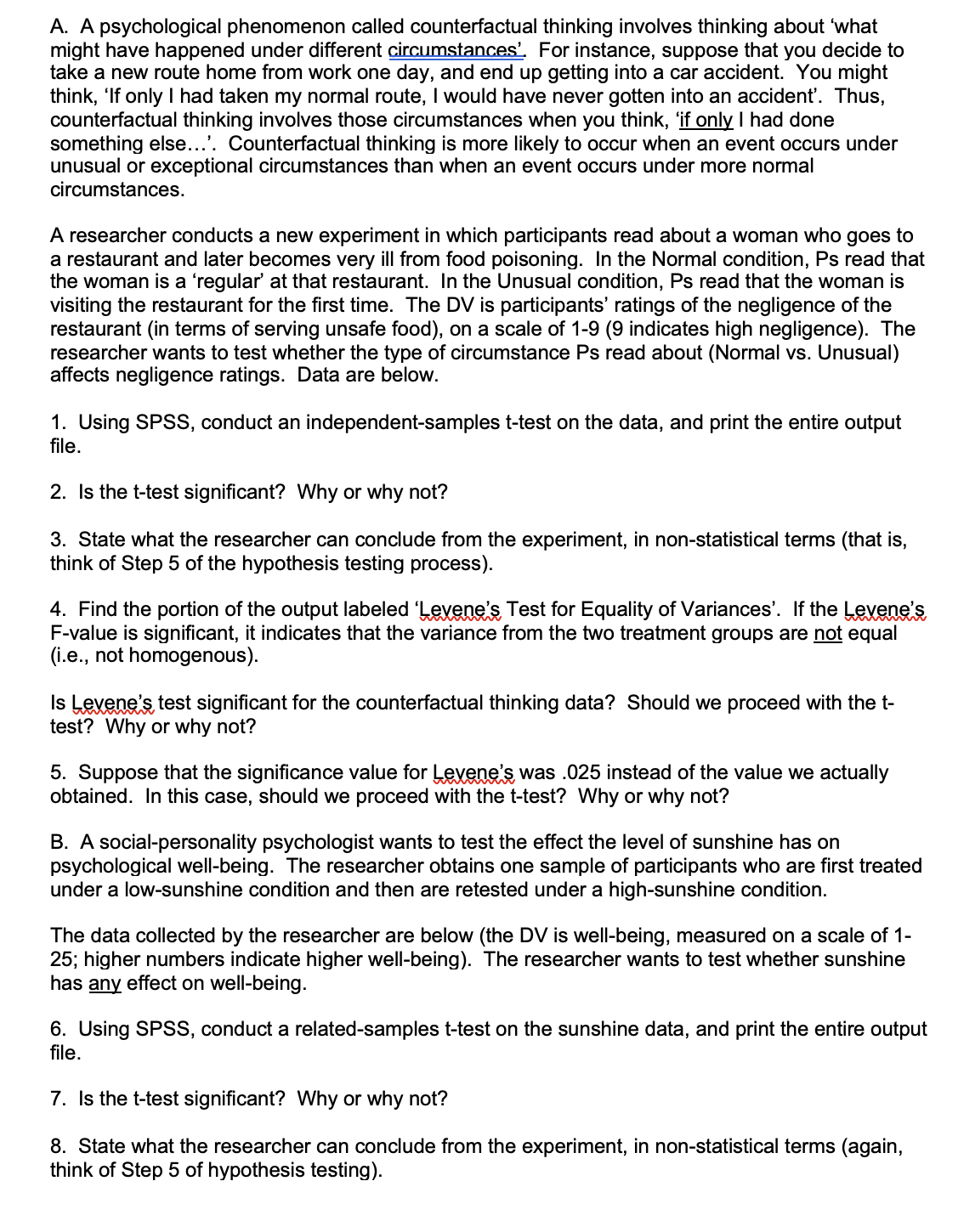 A. A psychological phenomenon called counterfactual thinking involves thinking about 'what might have happened under different circumstances'. For instance, suppose that you decide to take a new route home from work one day, and end up getting into a car accident. You might think, 'If only I had taken my normal route, I would have never gotten into an accident'. Thus, counterfactual thinking involves those circumstances when you think, 'if only I had done something else…'. Counterfactual thinking is more likely to occur when an event occurs under unusual or exceptional circumstances than when an event occurs under more normal circumstances.

A researcher conducts a new experiment in which participants read about a woman who goes to a restaurant and later becomes very ill from food poisoning. In the Normal condition, Ps read that the woman is a 'regular' at that restaurant. In the Unusual condition, Ps read that the woman is visiting the restaurant for the first time. The DV is participants' ratings of the negligence of the restaurant (in terms of serving unsafe food), on a scale of 1-9 (9 indicates high negligence). The researcher wants to test whether the type of circumstance Ps read about (Normal vs. Unusual) affects negligence ratings. Data are below.

1. Using SPSS, conduct an independent-samples t-test on the data, and print the entire output file.

2. Is the t-test significant? Why or why not?

3. State what the researcher can conclude from the experiment, in non-statistical terms (that is, think of Step 5 of the hypothesis testing process).

4. Find the portion of the output labeled 'Levene's Test for Equality of Variances'. If the Levene's F-value is significant, it indicates that the variance from the two treatment groups are not equal (i.e., not homogenous).

Is Levene's test significant for the counterfactual thinking data? Should we proceed with the t-test? Why or why not?

5. Suppose that the significance value for Levene's was .025 instead of the value we actually obtained. In this case, should we proceed with the t-test? Why or why not?

B. A social-personality psychologist wants to test the effect the level of sunshine has on psychological well-being. The researcher obtains one sample of participants who are first treated under a low-sunshine condition and then are retested under a high-sunshine condition.

The data collected by the researcher are below (the DV is well-being, measured on a scale of 1-25; higher numbers indicate higher well-being). The researcher wants to test whether sunshine has any effect on well-being.

6. Using SPSS, conduct a related-samples t-test on the sunshine data, and print the entire output file.

7. Is the t-test significant? Why or why not?

8. State what the researcher can conclude from the experiment, in non-statistical terms (again, think of Step 5 of hypothesis testing).